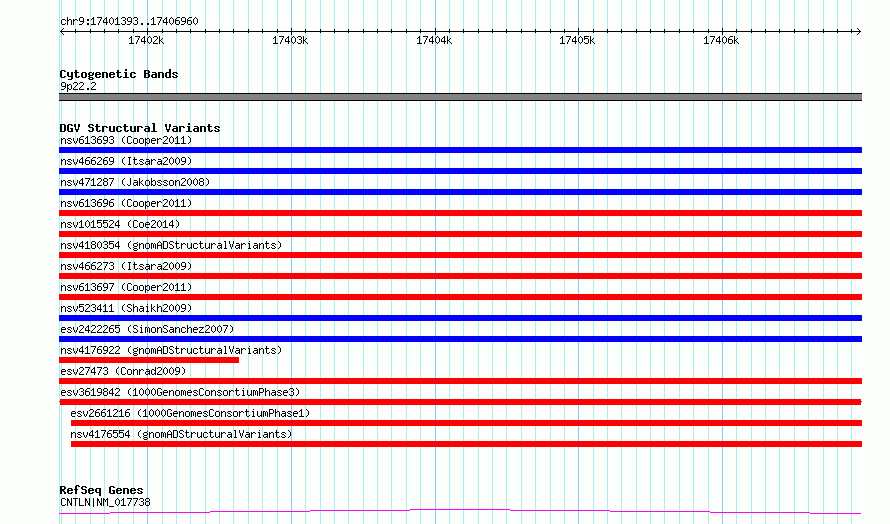 chr9:17401393..17406960

17402k
17403k
17404k
17405k
17406k

Cytogenetic Bands
9p22.2

DGV Structural Variants
nsv613693 (Cooper2011)
nsv466269 (Itsara2009)
nsv471287 (Jakobsson2008)
nsv613696 (Cooper2011)
nsv1015524 (Coe2014)
nsv4180354 (gnomADStructuralVariants)
nsv466273 (Itsara2009)
nsv613697 (Cooper2011)
nsv523411 (Shaikh2009)
esv2422265 (SimonSanchez2007)
nsv4176922 (gnomADStructuralVariants)
esv27473 (Conrad2009)
esv3619842 (1000GenomesConsortiumPhase3)
esv2661216 (1000GenomesConsortiumPhase1)
nsv4176554 (gnomADStructuralVariants)

RefSeq Genes
CNTLN|NM_017738